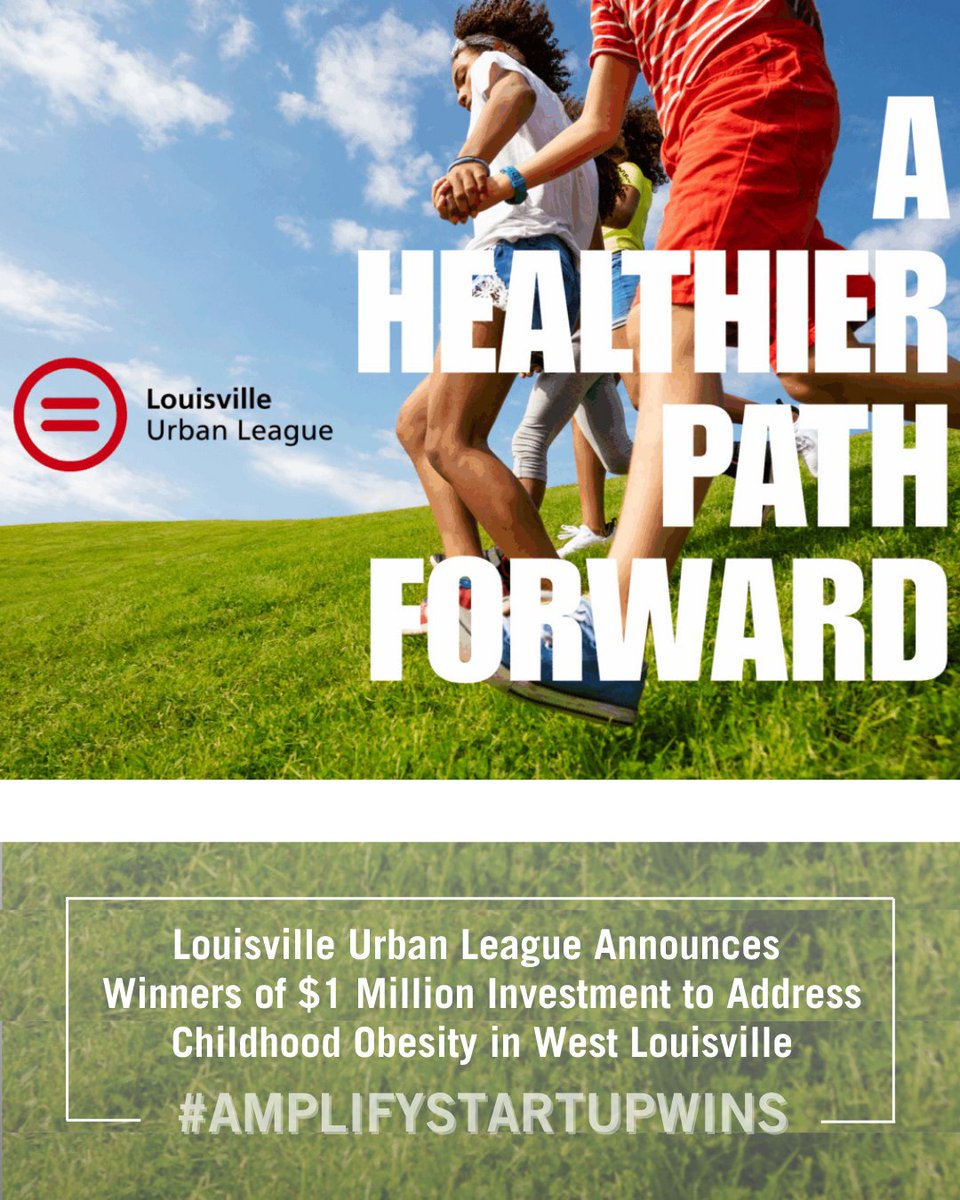 Louisville
Urban League

A
HEALTHIER
PATH
FORWARD

Louisville Urban League Announces Winners of $1 Million Investment to Address Childhood Obesity in West Louisville

#AMPLIFYSTARTUPWINS